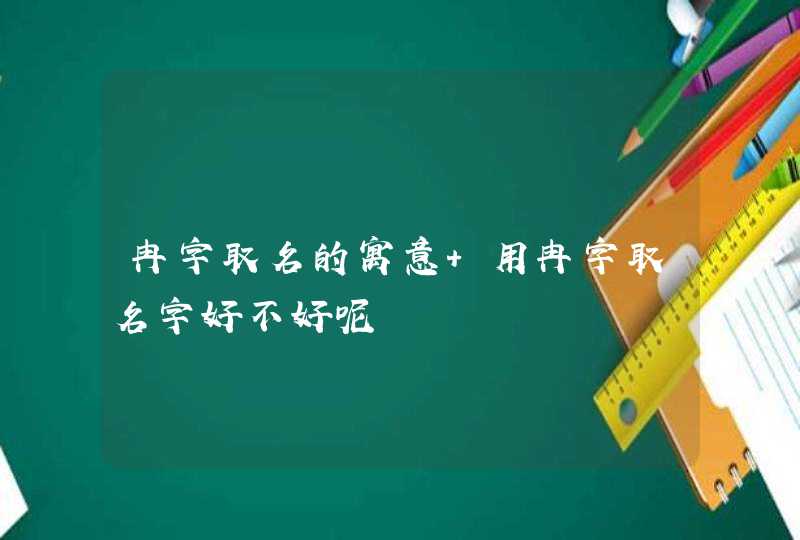 冉字取名的寓意+ 用冉字取名字好不好呢